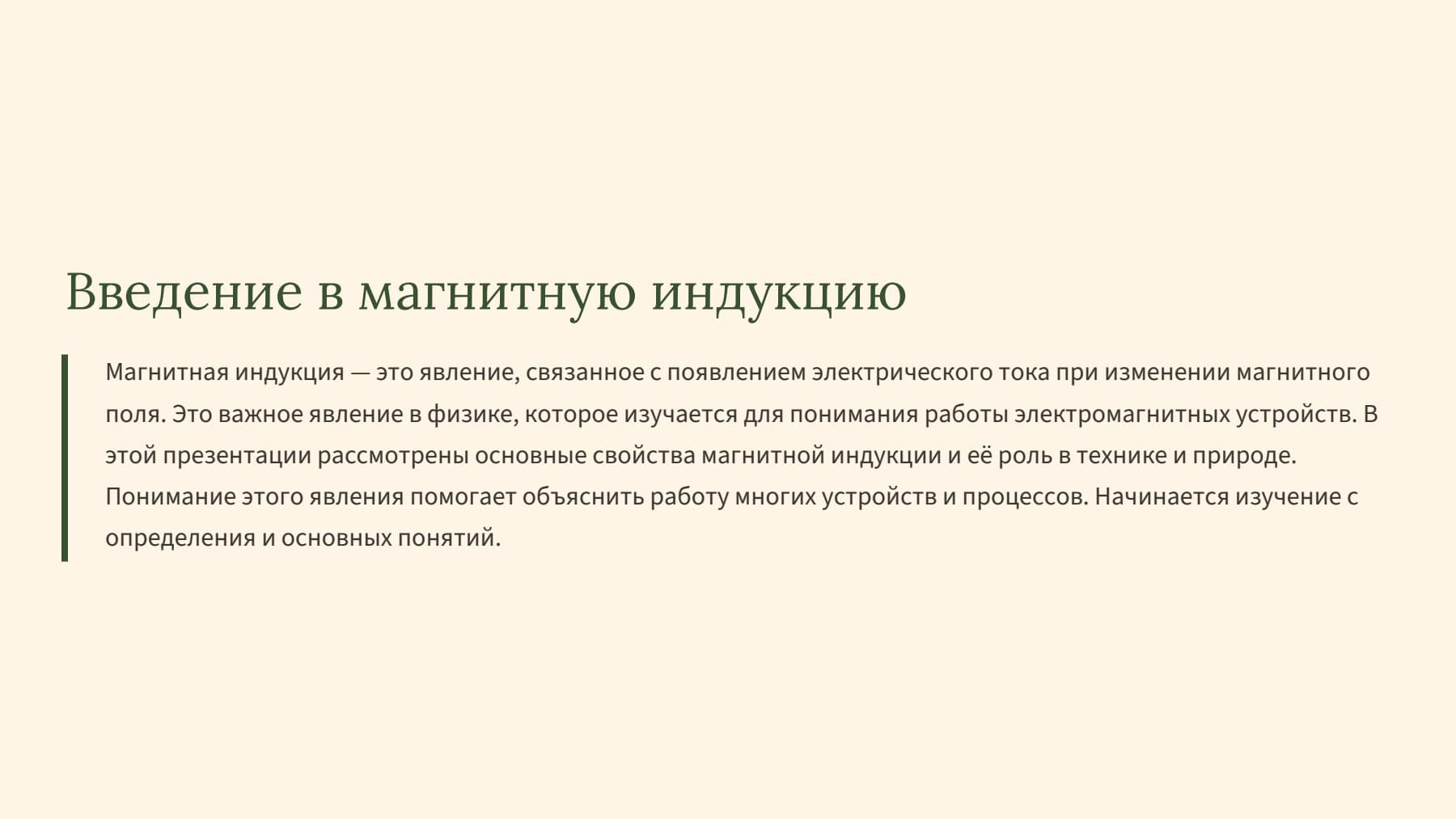 Введение в магнитную индукцию

Магнитная индукция — это явление, связанное с появлением электрического тока при изменении магнитного поля. Это важное явление в физике, которое изучается для понимания работы электромагнитных устройств. В этой презентации рассмотрены основные свойства магнитной индукции и её роль в технике и природе. Понимание этого явления помогает объяснить работу многих устройств и процессов. Начинается изучение с определения и основных понятий.